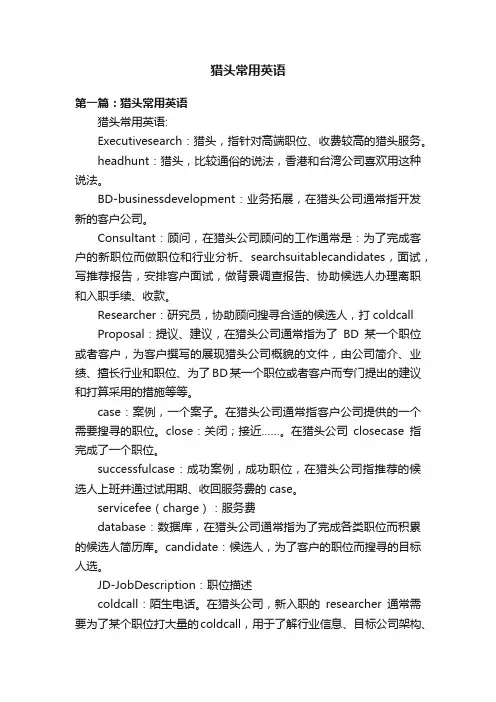 猎头常用英语

第一篇：猎头常用英语

猎头常用英语:

Executivesearch：猎头，指针对高端职位、收费较高的猎头服务。

headhunt：猎头，比较通俗的说法，香港和台湾公司喜欢用这种说法。

BD-businessdevelopment：业务拓展，在猎头公司通常指开发新的客户公司。

Consultant：顾问，在猎头公司顾问的工作通常是：为了完成客户的新职位而做职位和行业分析、searchsuitablecandidates，面试，写推荐报告，安排客户面试，做背景调查报告、协助候选人办理离职和入职手续、收款。

Researcher：研究员，协助顾问搜寻合适的候选人，打 coldcall

Proposal：提议、建议，在猎头公司通常指为了 BD 某一个职位或者客户，为客户撰写的展现猎头公司概貌的文件，由公司简介、业绩、擅长行业和职位、为了BD某一个职位或者客户而专门提出的建议和打算采用的措施等等。

case：案例，一个案子。在猎头公司通常指客户公司提供的一个需要搜寻的职位。close：关闭；接近……。在猎头公司 closecase 指完成了一个职位。

successfulcase：成功案例，成功职位，在猎头公司指推荐的候选人上班并通过试用期、收回服务费的 case。

servicefee（charge）：服务费

database：数据库，在猎头公司通常指为了完成各类职位而积累的候选人简历库。candidate：候选人，为了客户的职位而搜寻的目标人选。

JD-JobDescription：职位描述

coldcall：陌生电话。在猎头公司，新入职的 researcher 通常需要为了某个职位打大量的coldcall，用于了解行业信息、目标公司架构、